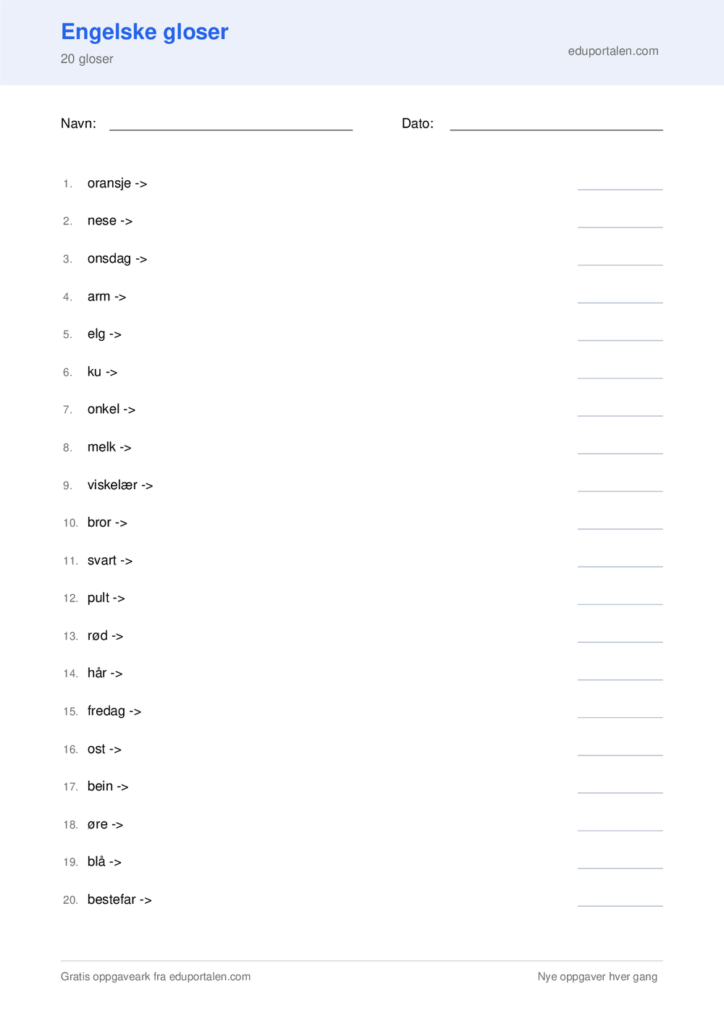 Engelske gloser
20 gloser

eduportalen.com

Navn: ____ Dato: ____

1. oransje -> ____
2. nese -> ____
3. onsdag -> ____
4. arm -> ____
5. elg -> ____
6. ku -> ____
7. onkel -> ____
8. melk -> ____
9. viskelær -> ____
10. bror -> ____
11. svart -> ____
12. pult -> ____
13. rød -> ____
14. hår -> ____
15. fredag -> ____
16. ost -> ____
17. bein -> ____
18. øre -> ____
19. blå -> ____
20. bestefar -> ____

Gratis oppgaveark fra eduportalen.com

Nye oppgaver hver gang